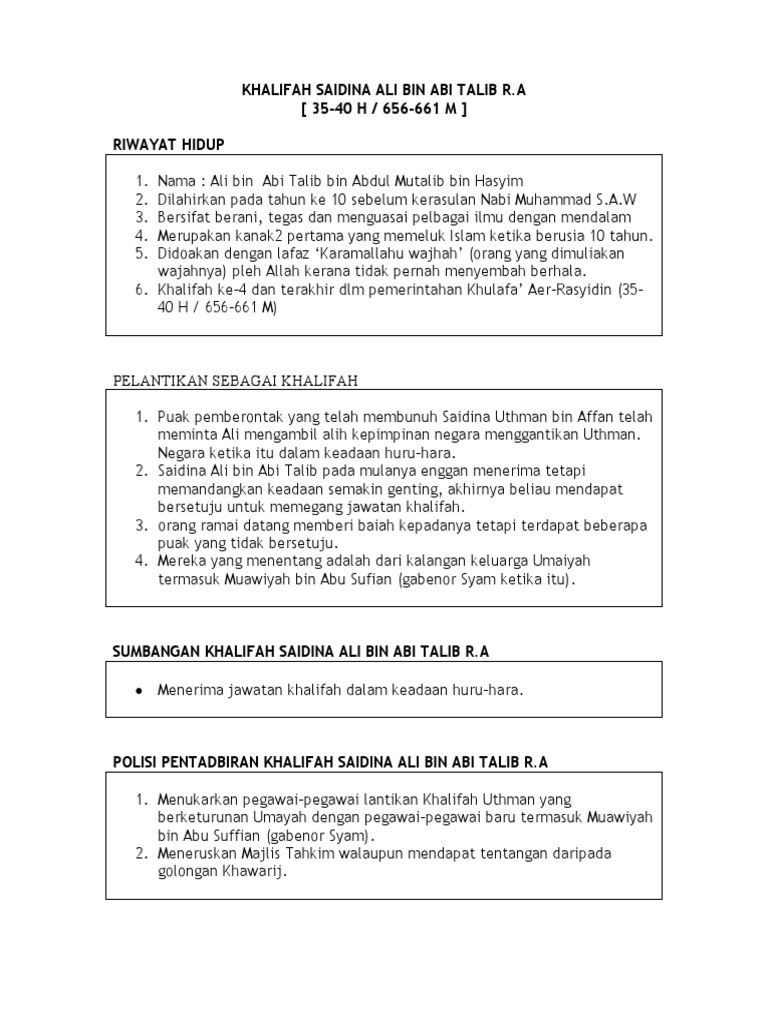 KHALIFAH SAIDINA ALI BIN ABI TALIB R.A
[ 35-40 H / 656-661 M ]

RIWAYAT HIDUP

1. Nama : Ali bin Abi Talib bin Abdul Mutalib bin Hasyim
2. Dilahirkan pada tahun ke 10 sebelum kerasulan Nabi Muhammad S.A.W
3. Bersifat berani, tegas dan menguasai pelbagai ilmu dengan mendalam
4. Merupakan kanak2 pertama yang memeluk Islam ketika berusia 10 tahun.
5. Didoakan dengan lafaz 'Karamallahu wajhah' (orang yang dimuliakan wajahnya) pleh Allah kerana tidak pernah menyembah berhala.
6. Khalifah ke-4 dan terakhir dlm pemerintahan Khulafa' Aer-Rasyidin (35-40 H / 656-661 M)

PELANTIKAN SEBAGAI KHALIFAH

1. Puak pemberontak yang telah membunuh Saidina Uthman bin Affan telah meminta Ali mengambil alih kepimpinan negara menggantikan Uthman. Negara ketika itu dalam keadaan huru-hara.
2. Saidina Ali bin Abi Talib pada mulanya enggan menerima tetapi memandangkan keadaan semakin genting, akhirnya beliau mendapat bersetuju untuk memegang jawatan khalifah.
3. orang ramai datang memberi baiah kepadanya tetapi terdapat beberapa puak yang tidak bersetuju.
4. Mereka yang menentang adalah dari kalangan keluarga Umaiyah termasuk Muawiyah bin Abu Sufian (gabenor Syam ketika itu).

SUMBANGAN KHALIFAH SAIDINA ALI BIN ABI TALIB R.A

• Menerima jawatan khalifah dalam keadaan huru-hara.

POLISI PENTADBIRAN KHALIFAH SAIDINA ALI BIN ABI TALIB R.A

1. Menukarkan pegawai-pegawai lantikan Khalifah Uthman yang berketurunan Umayah dengan pegawai-pegawai baru termasuk Muawiyah bin Abu Suffian (gabenor Syam).
2. Meneruskan Majlis Tahkim walaupun mendapat tentangan daripada golongan Khawarij.